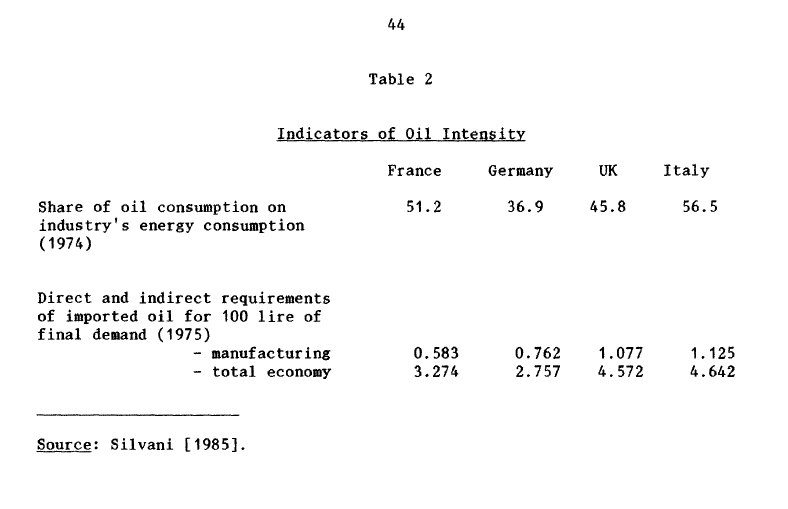 44

Table 2

Indicators of Oil Intensity

| | France | Germany | UK | Italy |
|---|---|---|---|---|
| Share of oil consumption on industry's energy consumption (1974) | 51.2 | 36.9 | 45.8 | 56.5 |
| Direct and indirect requirements of imported oil for 100 lire of final demand (1975) | | | | |
| - manufacturing | 0.583 | 0.762 | 1.077 | 1.125 |
| - total economy | 3.274 | 2.757 | 4.572 | 4.642 |

Source: Silvani [1985].